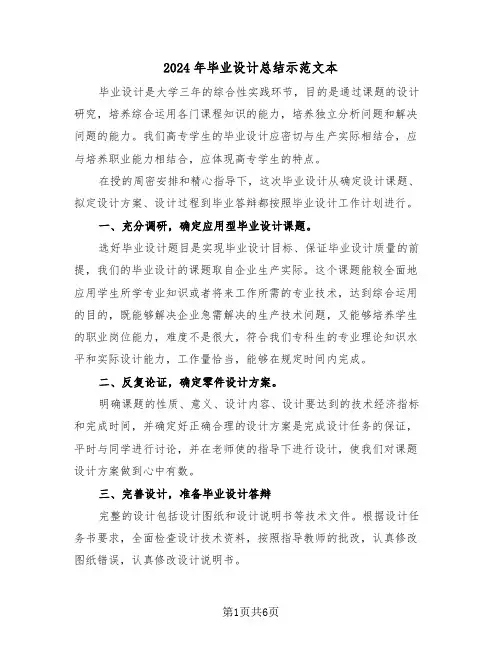 2024年毕业设计总结示范文本

毕业设计是大学三年的综合性实践环节，目的是通过课题的设计研究，培养综合运用各门课程知识的能力，培养独立分析问题和解决问题的能力。我们高专学生的毕业设计应密切与生产实际相结合，应与培养职业能力相结合，应体现高专学生的特点。

在授的周密安排和精心指导下，这次毕业设计从确定设计课题、拟定设计方案、设计过程到毕业答辩都按照毕业设计工作计划进行。

一、充分调研，确定应用型毕业设计课题。

选好毕业设计题目是实现毕业设计目标、保证毕业设计质量的前提，我们的毕业设计的课题取自企业生产实际。这个课题能较全面地应用学生所学专业知识或者将来工作所需的专业技术，达到综合运用的目的，既能够解决企业急需解决的生产技术问题，又能够培养学生的职业岗位能力，难度不是很大，符合我们专科生的专业理论知识水平和实际设计能力，工作量恰当，能够在规定时间内完成。

二、反复论证，确定零件设计方案。

明确课题的性质、意义、设计内容、设计要达到的技术经济指标和完成时间，并确定好正确合理的设计方案是完成设计任务的保证，平时与同学进行讨论，并在老师使的指导下进行设计，使我们对课题设计方案做到心中有数。

三、完善设计，准备毕业设计答辩

完整的设计包括设计图纸和设计说明书等技术文件。根据设计任务书要求，全面检查设计技术资料，按照指导教师的批改，认真修改图纸错误，认真修改设计说明书。

第1页共6页